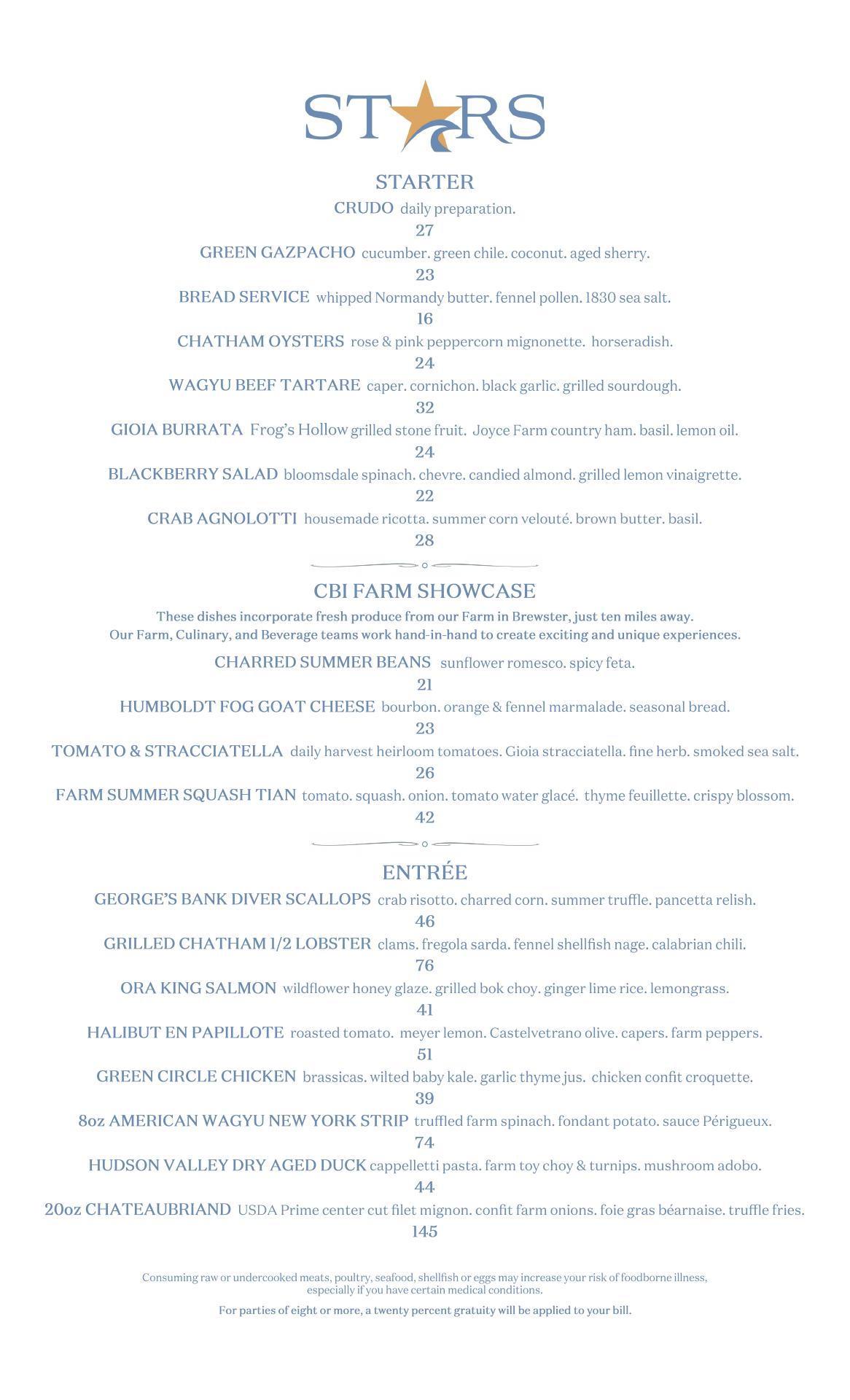 STARS

STARTER

CRUDO daily preparation.
27

GREEN GAZPACHO cucumber. green chile. coconut. aged sherry.
23

BREAD SERVICE whipped Normandy butter. fennel pollen. 1830 sea salt.
16

CHATHAM OYSTERS rose & pink peppercorn mignonette. horseradish.
24

WAGYU BEEF TARTARE caper. cornichon. black garlic. grilled sourdough.
32

GIOIA BURRATA Frog's Hollow grilled stone fruit. Joyce Farm country ham. basil. lemon oil.
24

BLACKBERRY SALAD bloomsdale spinach. chevre. candied almond. grilled lemon vinaigrette.
22

CRAB AGNOLOTTI housemade ricotta. summer corn velouté. brown butter. basil.
28

CBI FARM SHOWCASE

These dishes incorporate fresh produce from our Farm in Brewster, just ten miles away.
Our Farm, Culinary, and Beverage teams work hand-in-hand to create exciting and unique experiences.

CHARRED SUMMER BEANS sunflower romesco. spicy feta.
21

HUMBOLDT FOG GOAT CHEESE bourbon. orange & fennel marmalade. seasonal bread.
23

TOMATO & STRACCIATELLA daily harvest heirloom tomatoes. Gioia stracciatella. fine herb. smoked sea salt.
26

FARM SUMMER SQUASH TIAN tomato. squash. onion. tomato water glacé. thyme feuillette. crispy blossom.
42

ENTRÉE

GEORGE'S BANK DIVER SCALLOPS crab risotto. charred corn. summer truffle. pancetta relish.
46

GRILLED CHATHAM 1/2 LOBSTER clams. fregola sarda. fennel shellfish nage. calabrian chili.
76

ORA KING SALMON wildflower honey glaze. grilled bok choy. ginger lime rice. lemongrass.
41

HALIBUT EN PAPILLOTE roasted tomato. meyer lemon. Castelvetrano olive. capers. farm peppers.
51

GREEN CIRCLE CHICKEN brassicas. wilted baby kale. garlic thyme jus. chicken confit croquette.
39

8oz AMERICAN WAGYU NEW YORK STRIP truffled farm spinach. fondant potato. sauce Périgueux.
74

HUDSON VALLEY DRY AGED DUCK cappelletti pasta. farm toy choy & turnips. mushroom adobo.
44

20oz CHATEAUBRIAND USDA Prime center cut filet mignon. confit farm onions. foie gras béarnaise. truffle fries.
145

Consuming raw or undercooked meats, poultry, seafood, shellfish or eggs may increase your risk of foodborne illness, especially if you have certain medical conditions.

For parties of eight or more, a twenty percent gratuity will be applied to your bill.